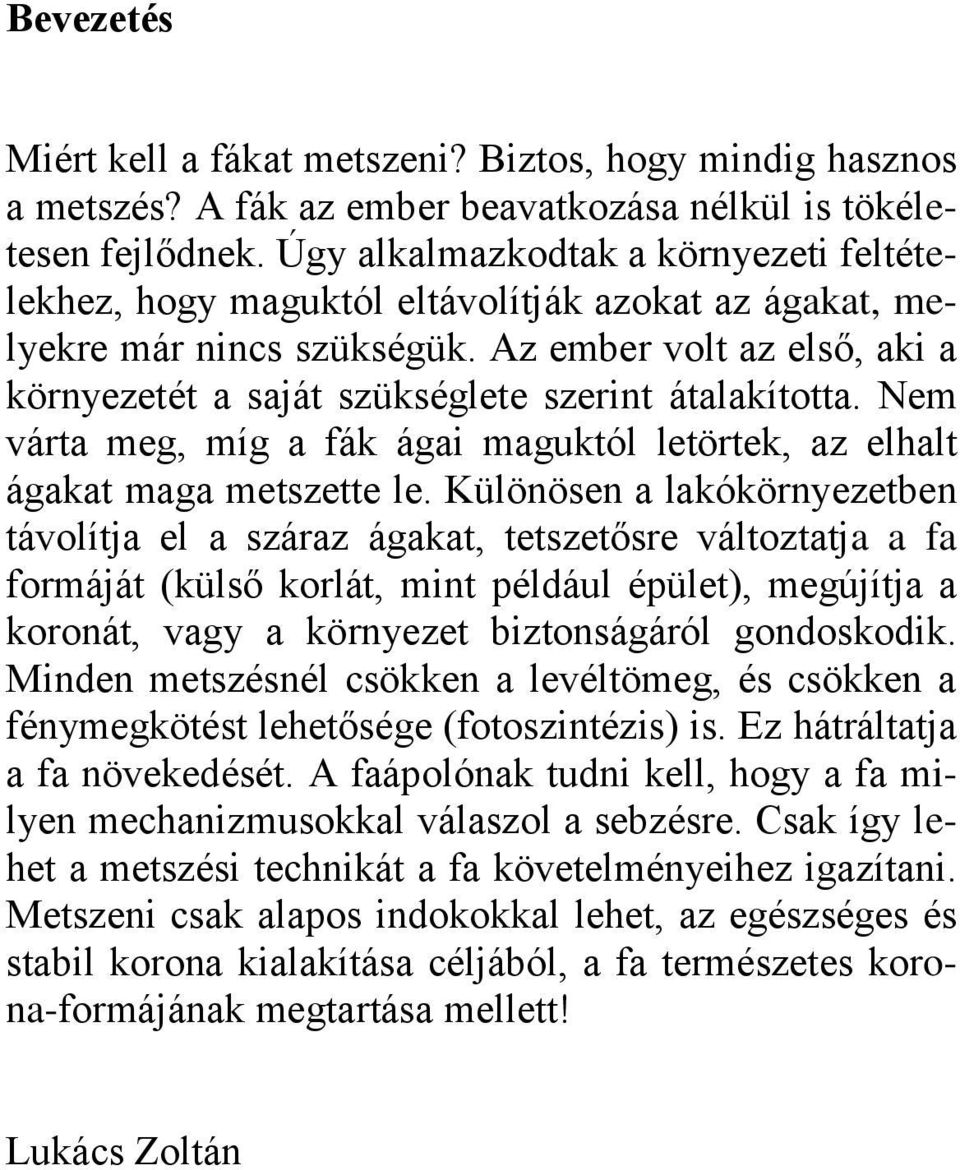 Bevezetés

Miért kell a fákat metszeni? Biztos, hogy mindig hasznos a metszés? A fák az ember beavatkozása nélkül is tökéletesen fejlődnek. Úgy alkalmazkodtak a környezeti feltételekhez, hogy maguktól eltávolítják azokat az ágakat, melyekre már nincs szükségük. Az ember volt az első, aki a környezetét a saját szükséglete szerint átalakította. Nem várta meg, míg a fák ágai maguktól letörtek, az elhalt ágakat maga metszette le. Különösen a lakókörnyezetben távolítja el a száraz ágakat, tetszetősre változtatja a fa formáját (külső korlát, mint például épület), megújítja a koronát, vagy a környezet biztonságáról gondoskodik. Minden metszésnél csökken a levéltömeg, és csökken a fénymegkötést lehetősége (fotoszintézis) is. Ez hátráltatja a fa növekedését. A faápolónak tudni kell, hogy a fa milyen mechanizmusokkal válaszol a sebzésre. Csak így lehet a metszési technikát a fa követelményeihez igazítani. Metszeni csak alapos indokokkal lehet, az egészséges és stabil korona kialakítása céljából, a fa természetes korona-formájának megtartása mellett!

Lukács Zoltán